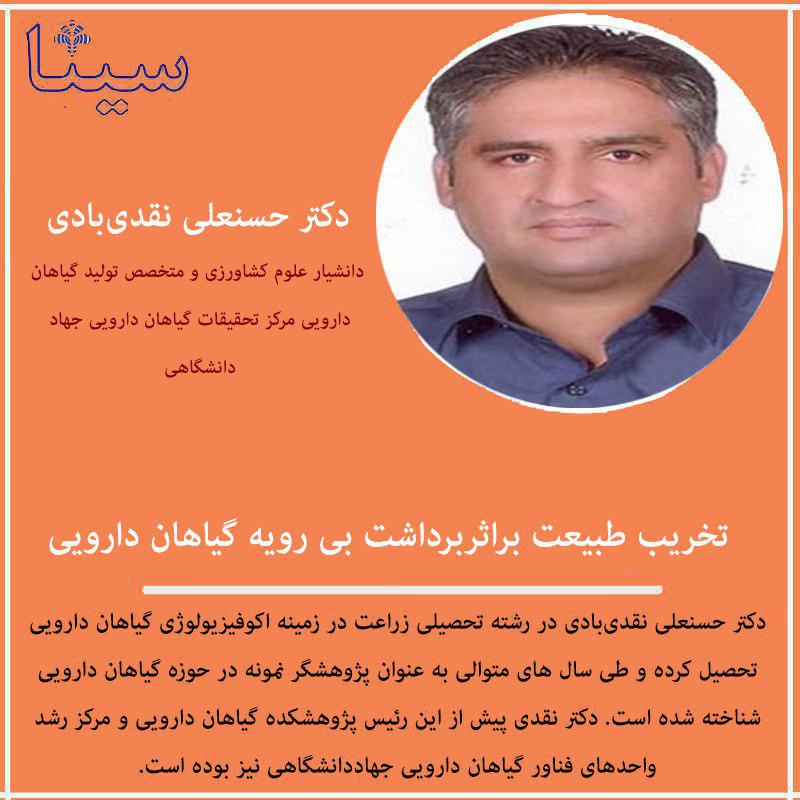 سینا

دکتر حسنعلی نقدی‌بادی

دانشیار علوم کشاورزی و متخصص تولید گیاهان دارویی مرکز تحقیقات گیاهان دارویی جهاد دانشگاهی

تخریب طبیعت براثربرداشت بی رویه گیاهان دارویی

دکتر حسنعلی نقدی‌بادی در رشته تحصیلی زراعت در زمینه اکوفیزیولوژی گیاهان دارویی تحصیل کرده و طی سال های متوالی به عنوان پژوهشگر نمونه در حوزه گیاهان دارویی شناخته شده است. دکتر نقدی پیش از این رئیس پژوهشکده گیاهان دارویی و مرکز رشد واحدهای فناور گیاهان دارویی جهاددانشگاهی نیز بوده است.